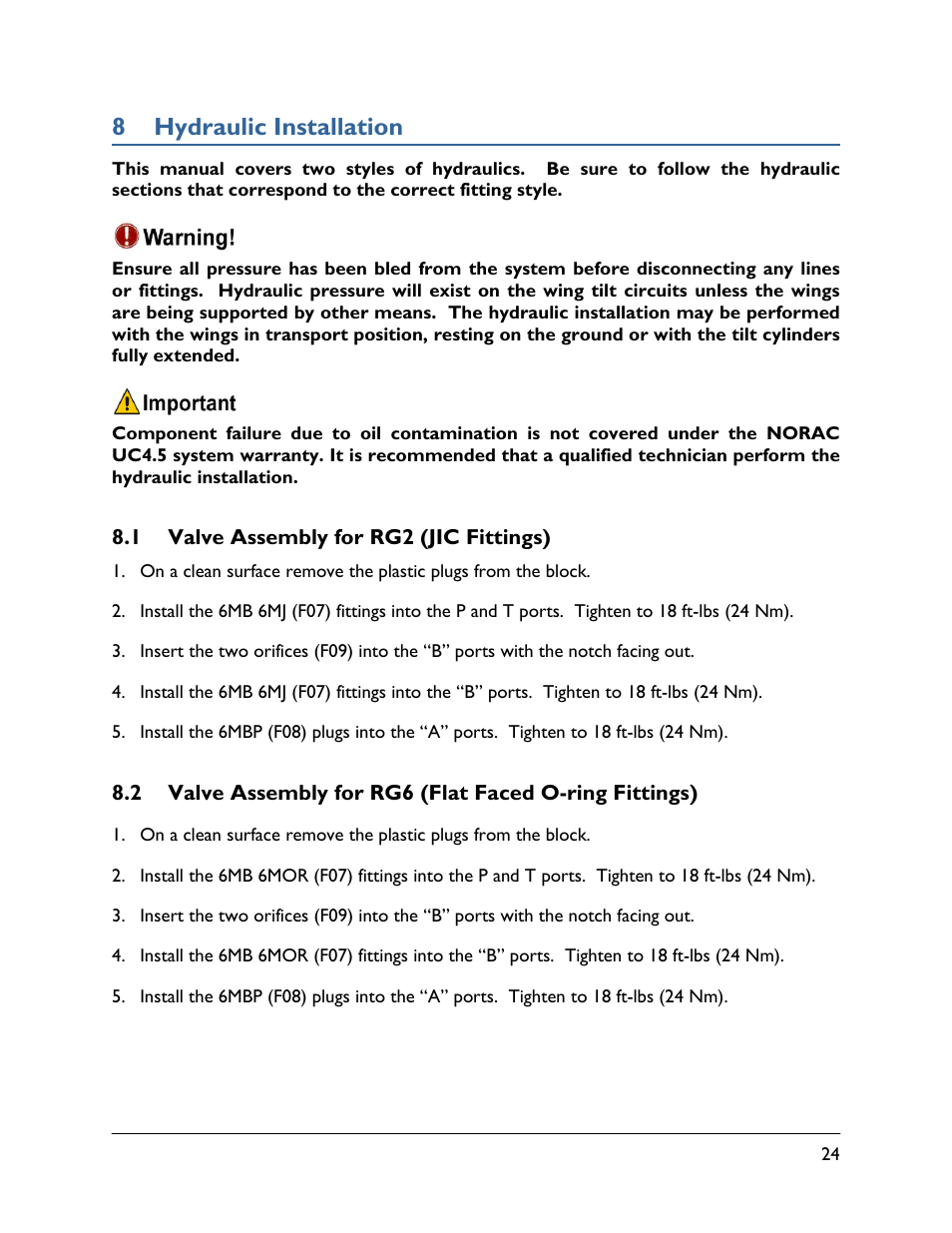 8 Hydraulic Installation

This manual covers two styles of hydraulics. Be sure to follow the hydraulic sections that correspond to the correct fitting style.

Warning!

Ensure all pressure has been bled from the system before disconnecting any lines or fittings. Hydraulic pressure will exist on the wing tilt circuits unless the wings are being supported by other means. The hydraulic installation may be performed with the wings in transport position, resting on the ground or with the tilt cylinders fully extended.

Important

Component failure due to oil contamination is not covered under the NORAC UC4.5 system warranty. It is recommended that a qualified technician perform the hydraulic installation.

8.1 Valve Assembly for RG2 (JIC Fittings)

1. On a clean surface remove the plastic plugs from the block.

2. Install the 6MB 6MJ (F07) fittings into the P and T ports. Tighten to 18 ft-lbs (24 Nm).

3. Insert the two orifices (F09) into the “B” ports with the notch facing out.

4. Install the 6MB 6MJ (F07) fittings into the “B” ports. Tighten to 18 ft-lbs (24 Nm).

5. Install the 6MBP (F08) plugs into the “A” ports. Tighten to 18 ft-lbs (24 Nm).

8.2 Valve Assembly for RG6 (Flat Faced O-ring Fittings)

1. On a clean surface remove the plastic plugs from the block.

2. Install the 6MB 6MOR (F07) fittings into the P and T ports. Tighten to 18 ft-lbs (24 Nm).

3. Insert the two orifices (F09) into the “B” ports with the notch facing out.

4. Install the 6MB 6MOR (F07) fittings into the “B” ports. Tighten to 18 ft-lbs (24 Nm).

5. Install the 6MBP (F08) plugs into the “A” ports. Tighten to 18 ft-lbs (24 Nm).

24